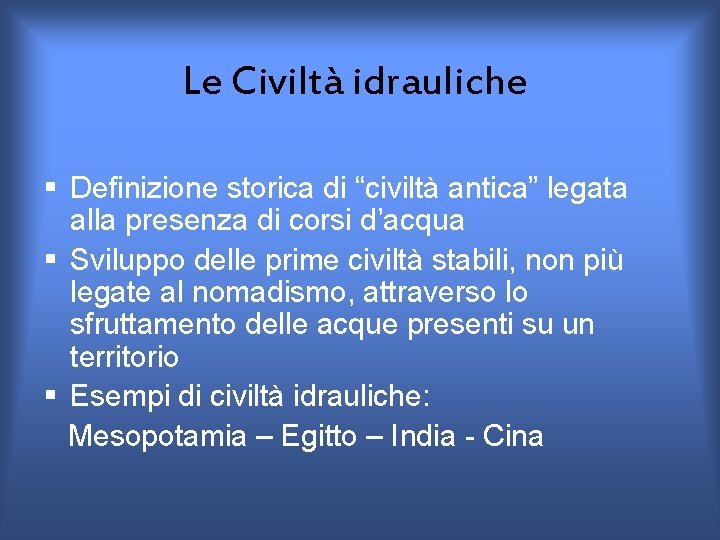 Le Civiltà idrauliche

▪ Definizione storica di “civiltà antica” legata alla presenza di corsi d’acqua
▪ Sviluppo delle prime civiltà stabili, non più legate al nomadismo, attraverso lo sfruttamento delle acque presenti su un territorio
▪ Esempi di civiltà idrauliche:
Mesopotamia – Egitto – India - Cina